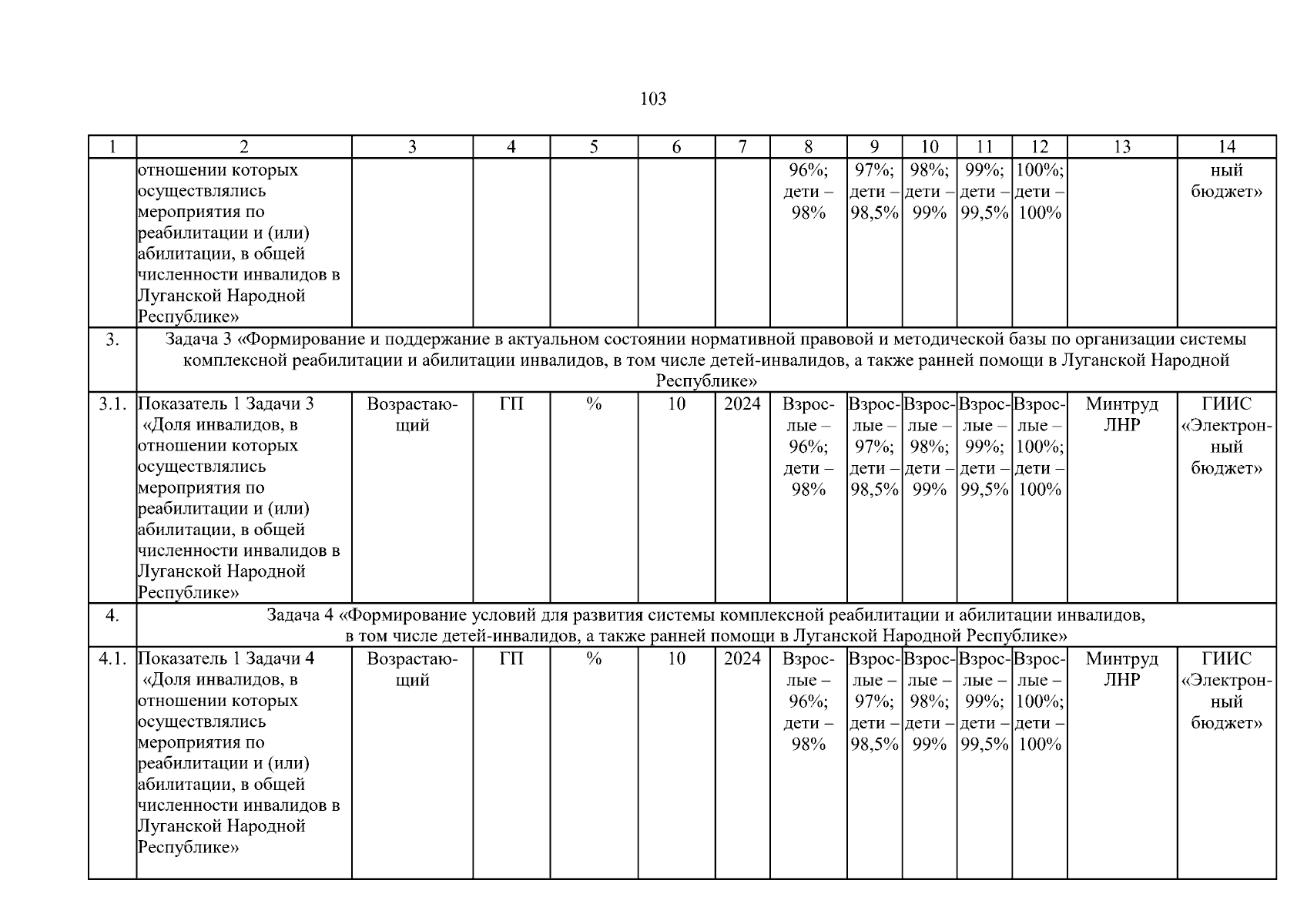 103

| 1 | 2 | 3 | 4 | 5 | 6 | 7 | 8 | 9 | 10 | 11 | 12 | 13 | 14 |
|---|---|---|---|---|---|---|---|---|---|---|---|---|---|
| | отношении которых осуществлялись мероприятия по реабилитации и (или) абилитации, в общей численности инвалидов в Луганской Народной Республике» | | | | | | 96%; дети – 98% | 97%; дети – 98,5% | 98%; дети – 99% | 99%; дети – 99,5% | 100%; дети – 100% | | ный бюджет» |
| 3. | Задача 3 «Формирование и поддержание в актуальном состоянии нормативной правовой и методической базы по организации системы комплексной реабилитации и абилитации инвалидов, в том числе детей-инвалидов, а также ранней помощи в Луганской Народной Республике» | | | | | | | | | | | | |
| 3.1. | Показатель 1 Задачи 3 «Доля инвалидов, в отношении которых осуществлялись мероприятия по реабилитации и (или) абилитации, в общей численности инвалидов в Луганской Народной Республике» | Возрастающий | ГП | % | 10 | 2024 | Взрослые – 96%; дети – 98% | Взрослые – 97%; дети – 98,5% | Взрослые – 98%; дети – 99% | Взрослые – 99%; дети – 99,5% | Взрослые – 100%; дети – 100% | Минтруд ЛНР | ГИИС «Электронный бюджет» |
| 4. | Задача 4 «Формирование условий для развития системы комплексной реабилитации и абилитации инвалидов, в том числе детей-инвалидов, а также ранней помощи в Луганской Народной Республике» | | | | | | | | | | | | |
| 4.1. | Показатель 1 Задачи 4 «Доля инвалидов, в отношении которых осуществлялись мероприятия по реабилитации и (или) абилитации, в общей численности инвалидов в Луганской Народной Республике» | Возрастающий | ГП | % | 10 | 2024 | Взрослые – 96%; дети – 98% | Взрослые – 97%; дети – 98,5% | Взрослые – 98%; дети – 99% | Взрослые – 99%; дети – 99,5% | Взрослые – 100%; дети – 100% | Минтруд ЛНР | ГИИС «Электронный бюджет» |